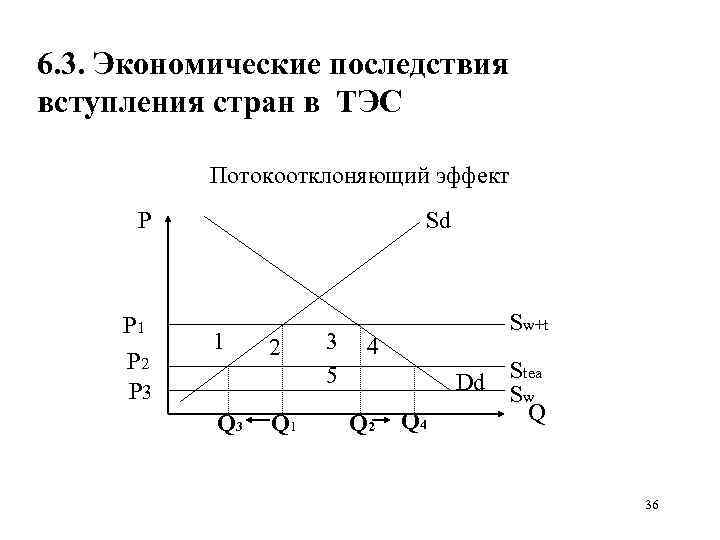 6.3. Экономические последствия вступления стран в ТЭС

Потокоотклоняющий эффект

P

Sd

$P_1$

$S_{w+t}$

1

2

3

4

$P_2$

$S_{tea}$

5

Dd

$P_3$

$S_w$

Q

$Q_3$ ← $Q_1$ $Q_2$ → $Q_4$

36